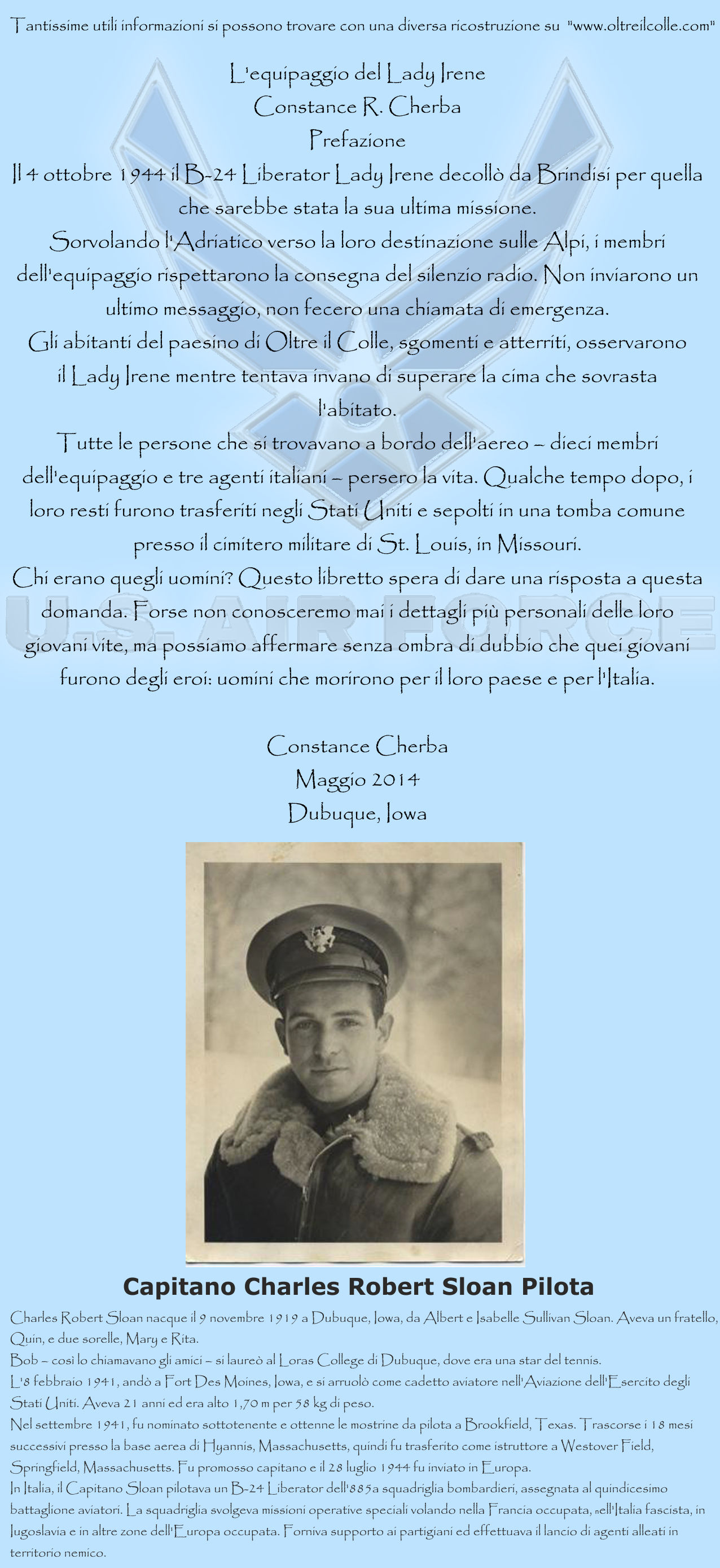 Tantissime utili informazioni si possono trovare con una diversa ricostruzione su "www.oltreilcolle.com"

L'equipaggio del Lady Irene
Constance R. Cherba
Prefazione

Il 4 ottobre 1944 il B-24 Liberator Lady Irene decollò da Brindisi per quella che sarebbe stata la sua ultima missione.
Sorvolando l'Adriatico verso la loro destinazione sulle Alpi, i membri dell'equipaggio rispettarono la consegna del silenzio radio. Non inviarono un ultimo messaggio, non fecero una chiamata di emergenza.
Gli abitanti del paesino di Oltre il Colle, sgomenti e atterriti, osservarono il Lady Irene mentre tentava invano di superare la cima che sovrasta l'abitato.
Tutte le persone che si trovavano a bordo dell'aereo – dieci membri dell'equipaggio e tre agenti italiani – persero la vita. Qualche tempo dopo, i loro resti furono trasferiti negli Stati Uniti e sepolti in una tomba comune presso il cimitero militare di St. Louis, in Missouri.
Chi erano quegli uomini? Questo libretto spera di dare una risposta a questa domanda. Forse non conosceremo mai i dettagli più personali delle loro giovani vite, ma possiamo affermare senza ombra di dubbio che quei giovani furono degli eroi: uomini che morirono per il loro paese e per l'Italia.

U.S. AIR FORCE

Constance Cherba
Maggio 2014
Dubuque, Iowa

Capitano Charles Robert Sloan Pilota

Charles Robert Sloan nacque il 9 novembre 1919 a Dubuque, Iowa, da Albert e Isabelle Sullivan Sloan. Aveva un fratello, Quin, e due sorelle, Mary e Rita.
Bob – così lo chiamavano gli amici – si laureò al Loras College di Dubuque, dove era una star del tennis.
L'8 febbraio 1941, andò a Fort Des Moines, Iowa, e si arruolò come cadetto aviatore nell'Aviazione dell'Esercito degli Stati Uniti. Aveva 21 anni ed era alto 1,70 m per 58 kg di peso.
Nel settembre 1941, fu nominato sottotenente e ottenne le mostrine da pilota a Brookfield, Texas. Trascorse i 18 mesi successivi presso la base aerea di Hyannis, Massachusetts, quindi fu trasferito come istruttore a Westover Field, Springfield, Massachusetts. Fu promosso capitano e il 28 luglio 1944 fu inviato in Europa.
In Italia, il Capitano Sloan pilotava un B-24 Liberator dell'885a squadriglia bombardieri, assegnata al quindicesimo battaglione aviatori. La squadriglia svolgeva missioni operative speciali volando nella Francia occupata, nell'Italia fascista, in Jugoslavia e in altre zone dell'Europa occupata. Forniva supporto ai partigiani ed effettuava il lancio di agenti alleati in territorio nemico.